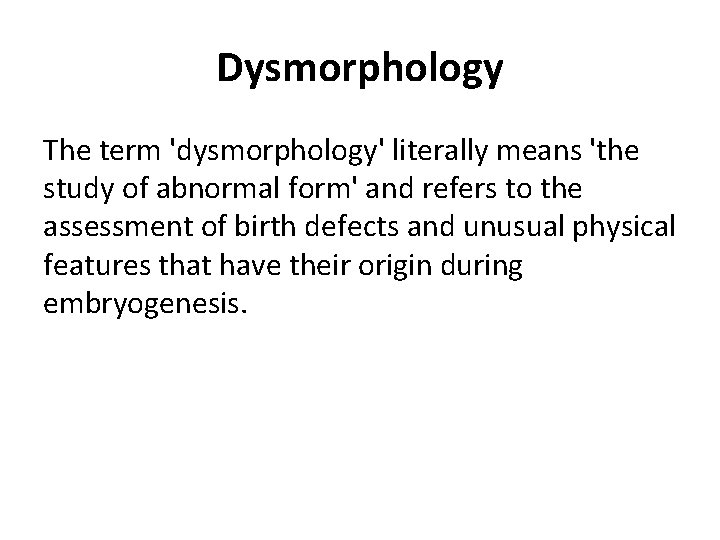 Dysmorphology

The term 'dysmorphology' literally means 'the study of abnormal form' and refers to the assessment of birth defects and unusual physical features that have their origin during embryogenesis.